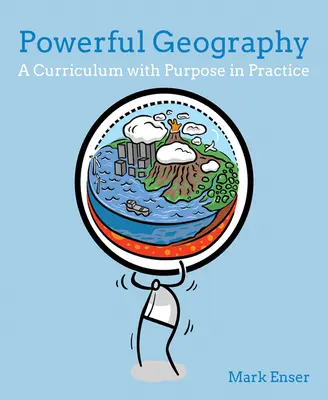 Powerful Geography
A Curriculum with Purpose in Practice

Mark Enser